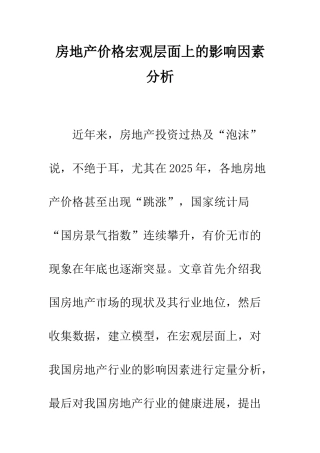 房地产价格宏观层面上的影响因素分析

近年来，房地产投资过热及“泡沫”说，不绝于耳，尤其在2025年，各地房地产价格甚至出现“跳涨”，国家统计局“国房景气指数”连续攀升，有价无市的现象在年底也逐渐突显。文章首先介绍我国房地产市场的现状及其行业地位，然后收集数据，建立模型，在宏观层面上，对我国房地产行业的影响因素进行定量分析，最后对我国房地产行业的健康进展，提出